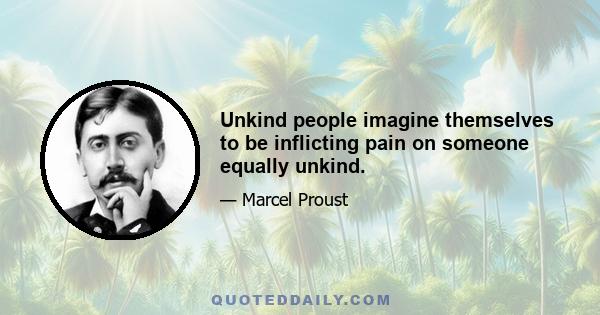 Unkind people imagine themselves to be inflicting pain on someone equally unkind.

— Marcel Proust

QUOTEDDAILY.COM